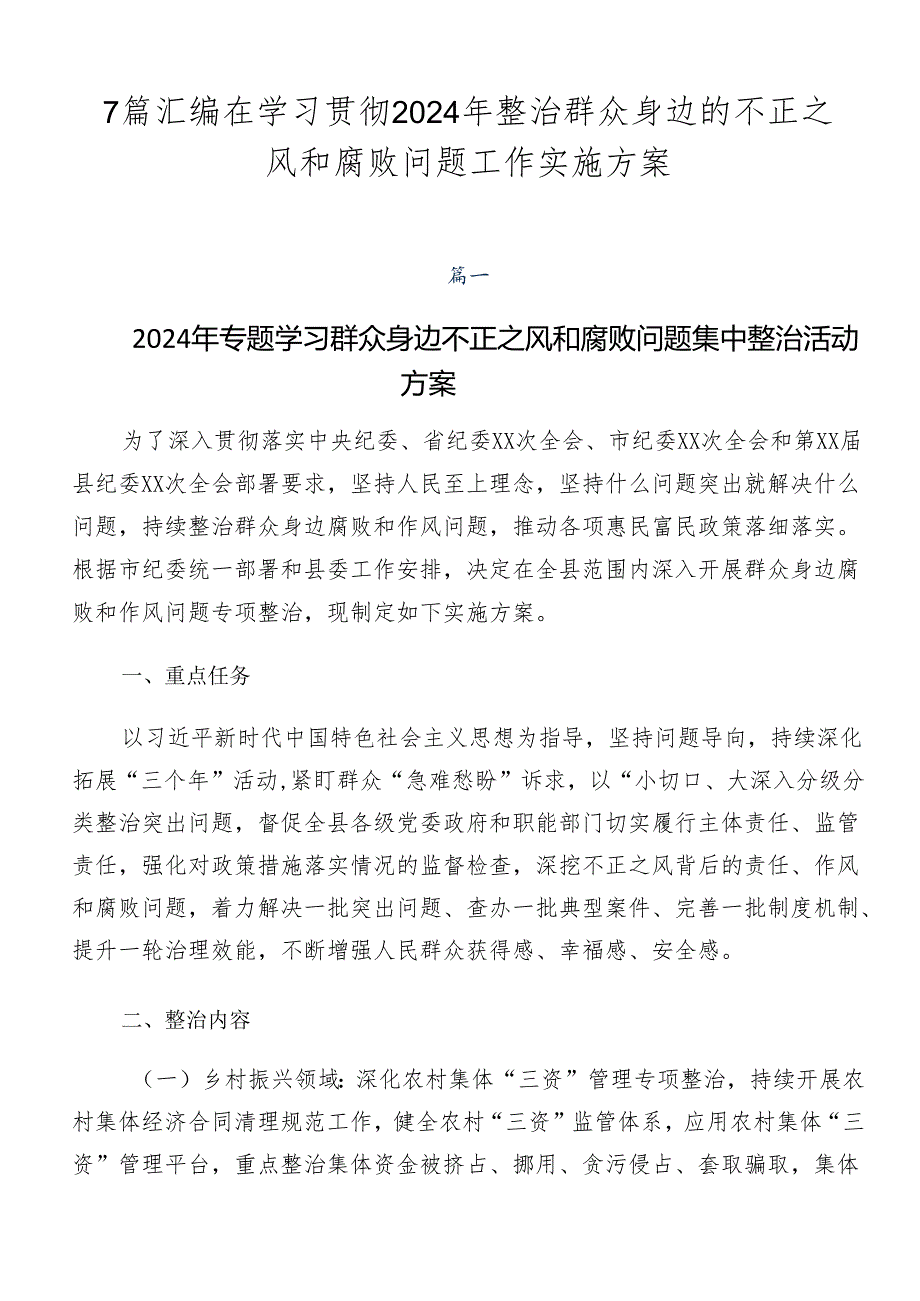 7篇汇编在学习贯彻2024年整治群众身边的不正之风和腐败问题工作实施方案

篇一

2024年专题学习群众身边不正之风和腐败问题集中整治活动方案

为了深入贯彻落实中央纪委、省纪委XX次全会、市纪委XX次全会和第XX届县纪委XX次全会部署要求，坚持人民至上理念，坚持什么问题突出就解决什么问题，持续整治群众身边腐败和作风问题，推动各项惠民富民政策落细落实。根据市纪委统一部署和县委工作安排，决定在全县范围内深入开展群众身边腐败和作风问题专项整治，现制定如下实施方案。

一、重点任务

以习近平新时代中国特色社会主义思想为指导，坚持问题导向，持续深化拓展“三个年”活动，紧盯群众“急难愁盼”诉求，以“小切口、大深入分级分类整治突出问题，督促全县各级党委政府和职能部门切实履行主体责任、监管责任，强化对政策措施落实情况的监督检查，深挖不正之风背后的责任、作风和腐败问题，着力解决一批突出问题、查办一批典型案件、完善一批制度机制、提升一轮治理效能，不断增强人民群众获得感、幸福感、安全感。

二、整治内容

（一）乡村振兴领域：深化农村集体“三资”管理专项整治，持续开展农村集体经济合同清理规范工作，健全农村“三资”监管体系，应用农村集体“三资”管理平台，重点整治集体资金被挤占、挪用、贪污侵占、套取骗取，集体